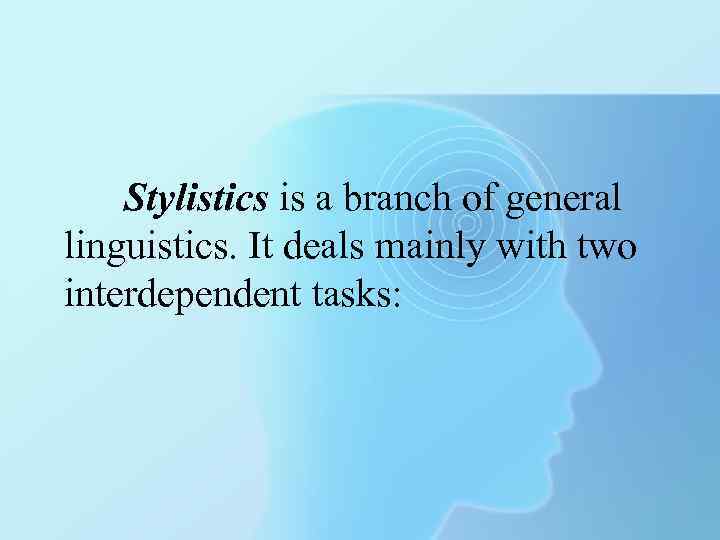 Stylistics is a branch of general linguistics. It deals mainly with two interdependent tasks: